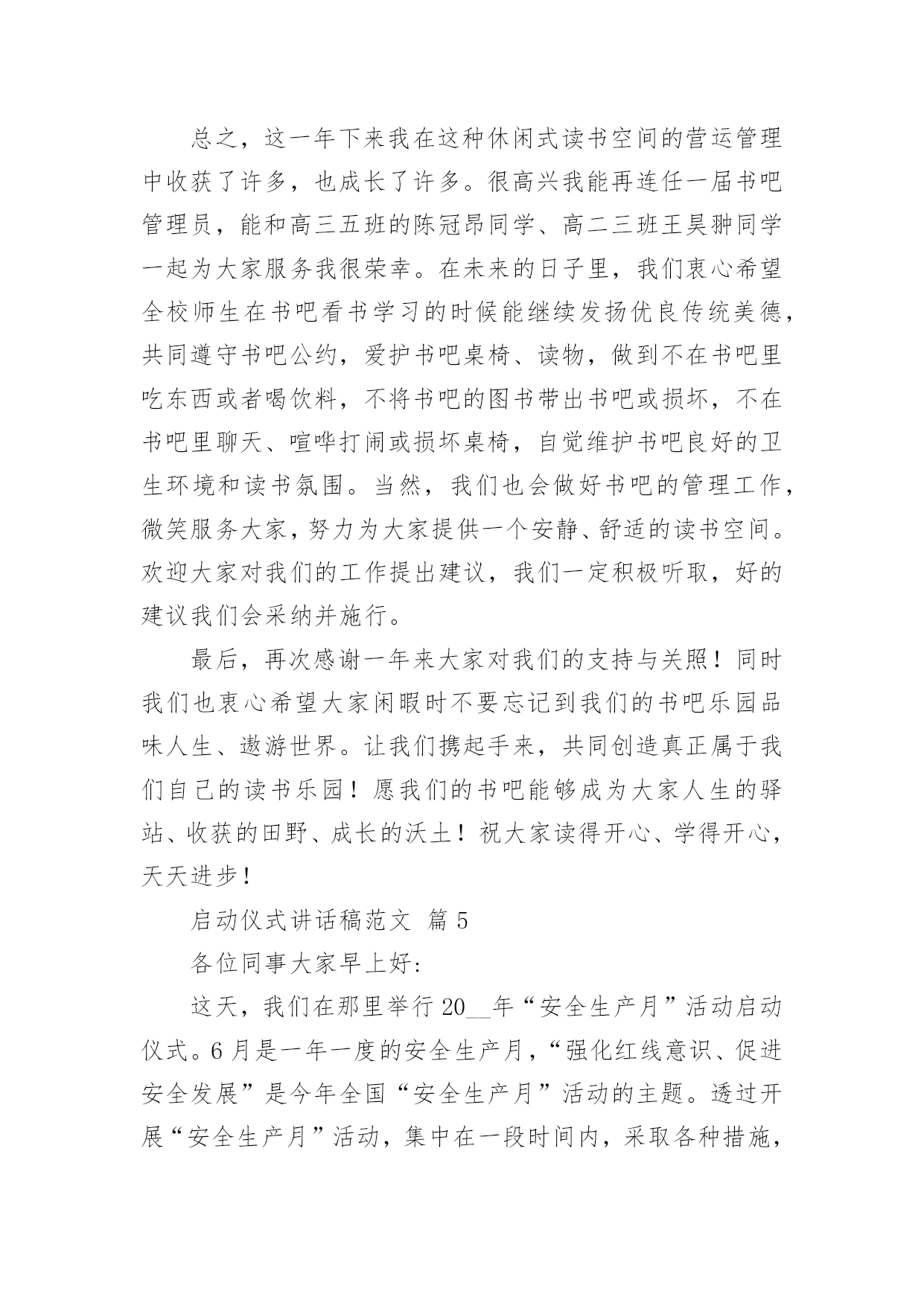 总之，这一年下来我在这种休闲式读书空间的营运管理中收获了许多，也成长了许多。很高兴我能再连任一届书吧管理员，能和高三五班的陈冠昂同学、高二三班王昊翀同学一起为大家服务我很荣幸。在未来的日子里，我们衷心希望全校师生在书吧看书学习的时候能继续发扬优良传统美德，共同遵守书吧公约，爱护书吧桌椅、读物，做到不在书吧里吃东西或者喝饮料，不将书吧的图书带出书吧或损坏，不在书吧里聊天、喧哗打闹或损坏桌椅，自觉维护书吧良好的卫生环境和读书氛围。当然，我们也会做好书吧的管理工作，微笑服务大家，努力为大家提供一个安静、舒适的读书空间。欢迎大家对我们的工作提出建议，我们一定积极听取，好的建议我们会采纳并施行。

最后，再次感谢一年来大家对我们的支持与关照！同时我们也衷心希望大家闲暇时不要忘记到我们的书吧乐园品味人生、遨游世界。让我们携起手来，共同创造真正属于我们自己的读书乐园！愿我们的书吧能够成为大家人生的驿站、收获的田野、成长的沃土！祝大家读得开心、学得开心，天天进步！

启动仪式讲话稿范文 篇 5

各位同事大家早上好:

这天，我们在那里举行 20__年“安全生产月”活动启动仪式。6 月是一年一度的安全生产月，“强化红线意识、促进安全发展”是今年全国“安全生产月”活动的主题。透过开展“安全生产月”活动，集中在一段时间内，采取各种措施，